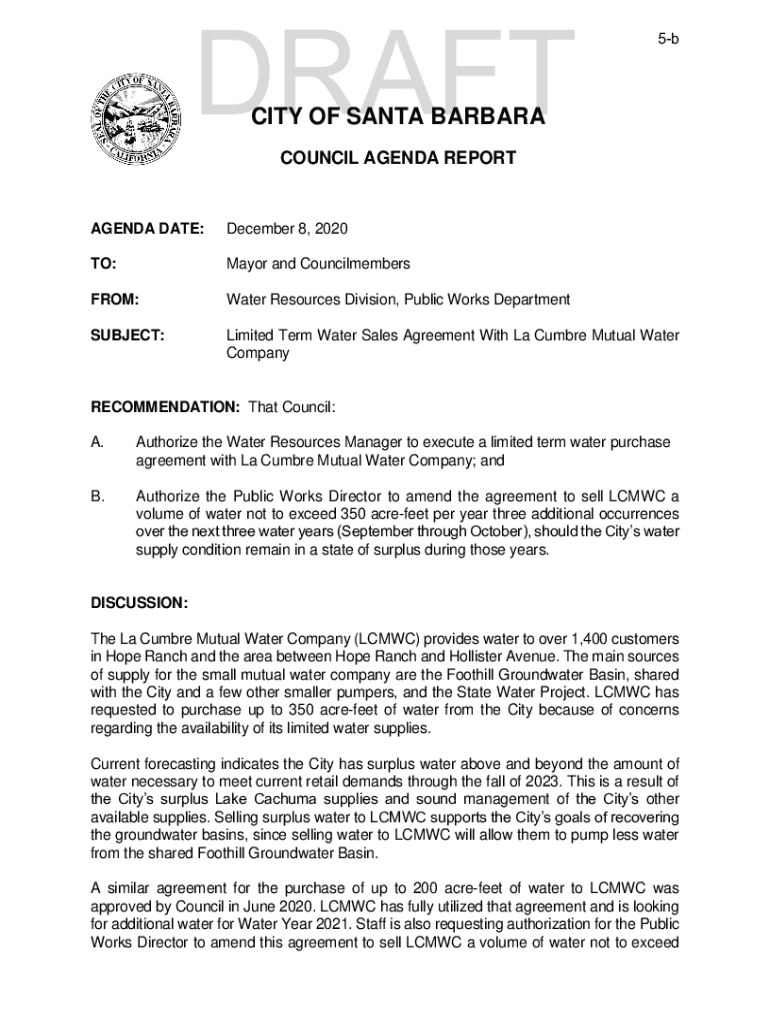 DRAFT

5-b

SEAL OF THE CITY OF SANTA BARBARA CALIFORNIA

CITY OF SANTA BARBARA

COUNCIL AGENDA REPORT

AGENDA DATE: December 8, 2020

TO: Mayor and Councilmembers

FROM: Water Resources Division, Public Works Department

SUBJECT: Limited Term Water Sales Agreement With La Cumbre Mutual Water Company

RECOMMENDATION: That Council:

A. Authorize the Water Resources Manager to execute a limited term water purchase agreement with La Cumbre Mutual Water Company; and

B. Authorize the Public Works Director to amend the agreement to sell LCMWC a volume of water not to exceed 350 acre-feet per year three additional occurrences over the next three water years (September through October), should the City's water supply condition remain in a state of surplus during those years.

DISCUSSION:

The La Cumbre Mutual Water Company (LCMWC) provides water to over 1,400 customers in Hope Ranch and the area between Hope Ranch and Hollister Avenue. The main sources of supply for the small mutual water company are the Foothill Groundwater Basin, shared with the City and a few other smaller pumpers, and the State Water Project. LCMWC has requested to purchase up to 350 acre-feet of water from the City because of concerns regarding the availability of its limited water supplies.

Current forecasting indicates the City has surplus water above and beyond the amount of water necessary to meet current retail demands through the fall of 2023. This is a result of the City's surplus Lake Cachuma supplies and sound management of the City's other available supplies. Selling surplus water to LCMWC supports the City's goals of recovering the groundwater basins, since selling water to LCMWC will allow them to pump less water from the shared Foothill Groundwater Basin.

A similar agreement for the purchase of up to 200 acre-feet of water to LCMWC was approved by Council in June 2020. LCMWC has fully utilized that agreement and is looking for additional water for Water Year 2021. Staff is also requesting authorization for the Public Works Director to amend this agreement to sell LCMWC a volume of water not to exceed